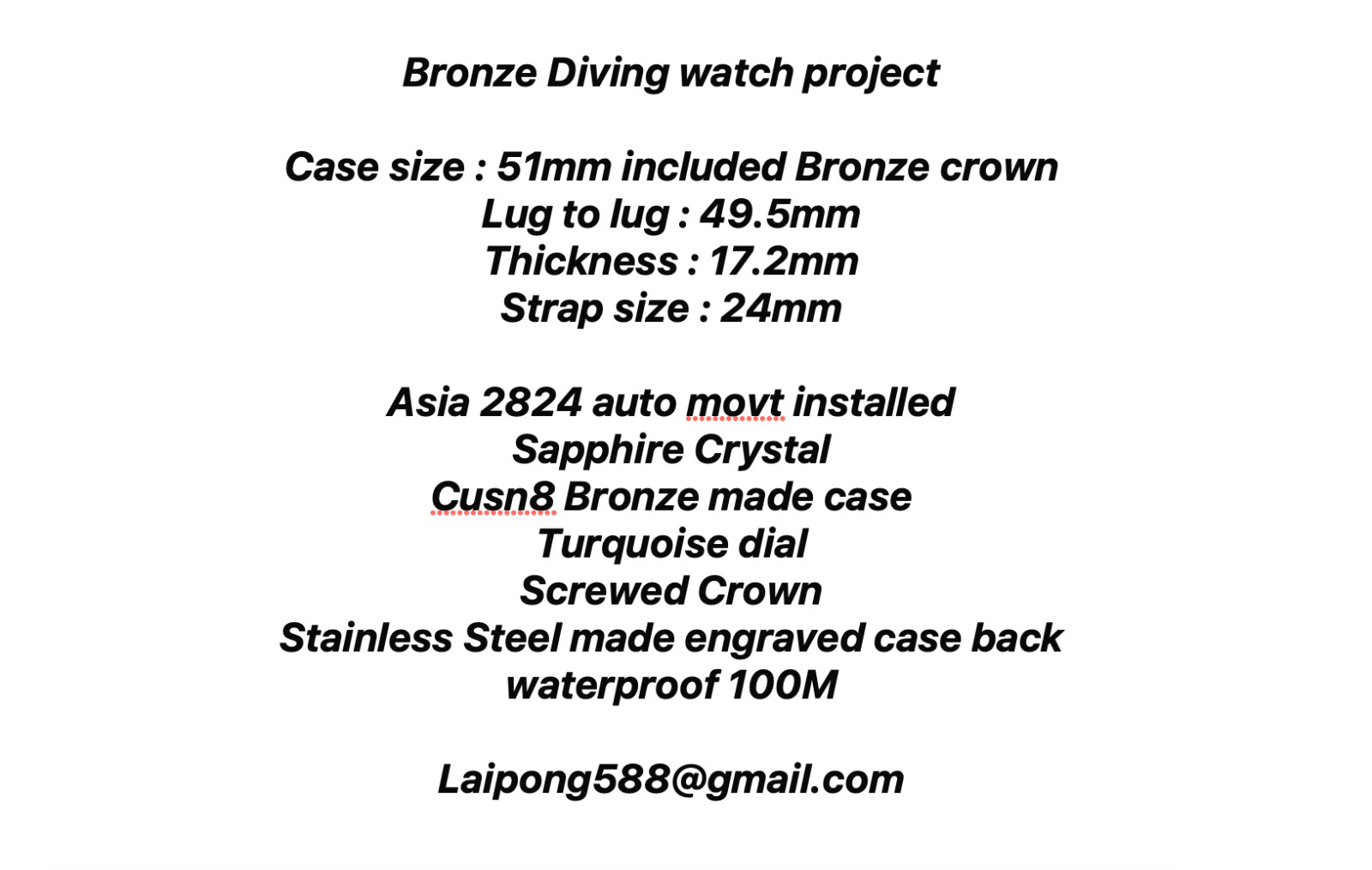 Bronze Diving watch project

Case size : 51mm included Bronze crown
Lug to lug : 49.5mm
Thickness : 17.2mm
Strap size : 24mm

Asia 2824 auto movt installed
Sapphire Crystal
Cusn8 Bronze made case
Turquoise dial
Screwed Crown
Stainless Steel made engraved case back
waterproof 100M

Laipong588@gmail.com